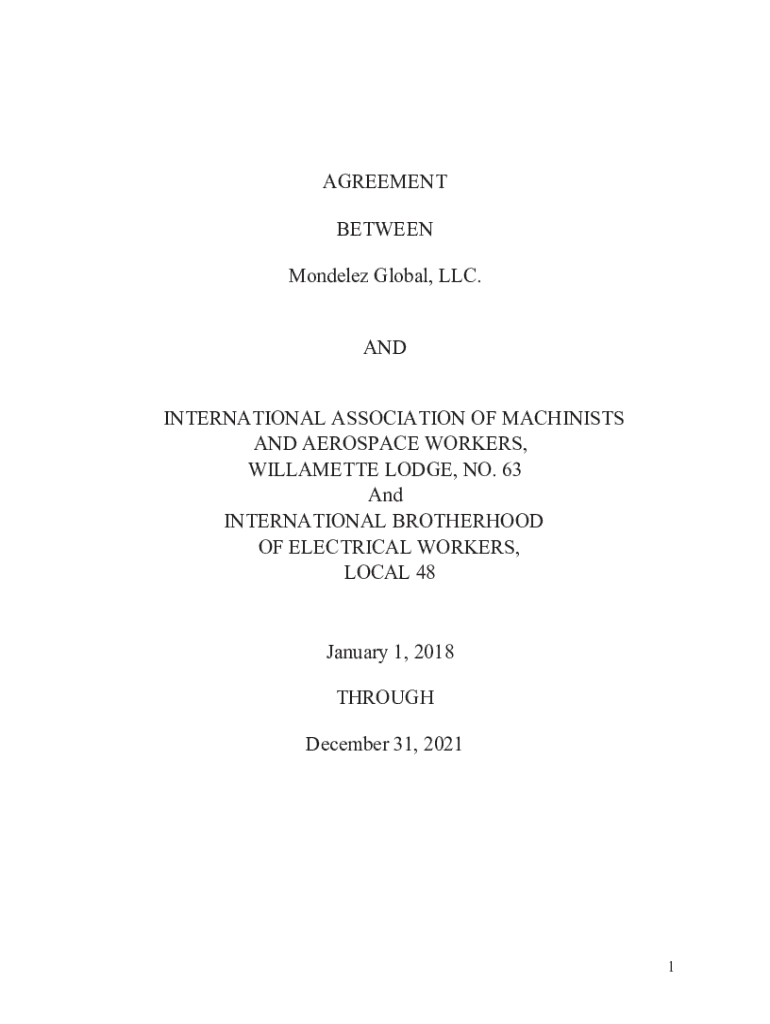 AGREEMENT

BETWEEN

Mondelez Global, LLC.

AND

INTERNATIONAL ASSOCIATION OF MACHINISTS
AND AEROSPACE WORKERS,
WILLAMETTE LODGE, NO. 63
And
INTERNATIONAL BROTHERHOOD
OF ELECTRICAL WORKERS,
LOCAL 48

January 1, 2018

THROUGH

December 31, 2021

1